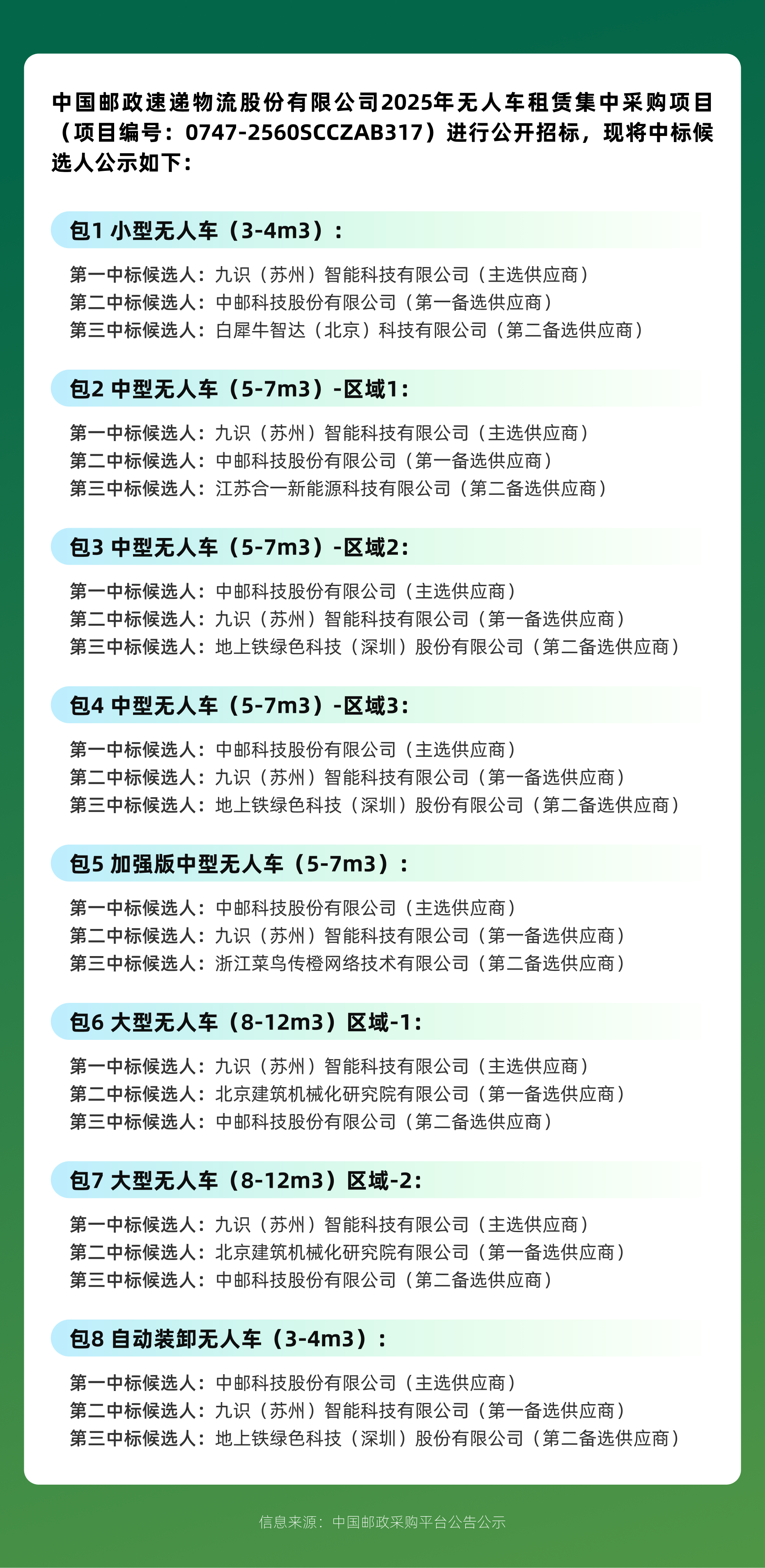 中国邮政速递物流股份有限公司2025年无人车租赁集中采购项目（项目编号：0747-2560SCCZAB317）进行公开招标，现将中标候选人公示如下：

包1 小型无人车（3-4m3）：

第一中标候选人：九识（苏州）智能科技有限公司（主选供应商）
第二中标候选人：中邮科技股份有限公司（第一备选供应商）
第三中标候选人：白犀牛智达（北京）科技有限公司（第二备选供应商）

包2 中型无人车（5-7m3）-区域1：

第一中标候选人：九识（苏州）智能科技有限公司（主选供应商）
第二中标候选人：中邮科技股份有限公司（第一备选供应商）
第三中标候选人：江苏合一新能源科技有限公司（第二备选供应商）

包3 中型无人车（5-7m3）-区域2：

第一中标候选人：中邮科技股份有限公司（主选供应商）
第二中标候选人：九识（苏州）智能科技有限公司（第一备选供应商）
第三中标候选人：地上铁绿色科技（深圳）股份有限公司（第二备选供应商）

包4 中型无人车（5-7m3）-区域3：

第一中标候选人：中邮科技股份有限公司（主选供应商）
第二中标候选人：九识（苏州）智能科技有限公司（第一备选供应商）
第三中标候选人：地上铁绿色科技（深圳）股份有限公司（第二备选供应商）

包5 加强版中型无人车（5-7m3）：

第一中标候选人：中邮科技股份有限公司（主选供应商）
第二中标候选人：九识（苏州）智能科技有限公司（第一备选供应商）
第三中标候选人：浙江菜鸟传橙网络技术有限公司（第二备选供应商）

包6 大型无人车（8-12m3）区域-1：

第一中标候选人：九识（苏州）智能科技有限公司（主选供应商）
第二中标候选人：北京建筑机械化研究院有限公司（第一备选供应商）
第三中标候选人：中邮科技股份有限公司（第二备选供应商）

包7 大型无人车（8-12m3）区域-2：

第一中标候选人：九识（苏州）智能科技有限公司（主选供应商）
第二中标候选人：北京建筑机械化研究院有限公司（第一备选供应商）
第三中标候选人：中邮科技股份有限公司（第二备选供应商）

包8 自动装卸无人车（3-4m3）：

第一中标候选人：中邮科技股份有限公司（主选供应商）
第二中标候选人：九识（苏州）智能科技有限公司（第一备选供应商）
第三中标候选人：地上铁绿色科技（深圳）股份有限公司（第二备选供应商）

信息来源：中国邮政采购平台公告公示